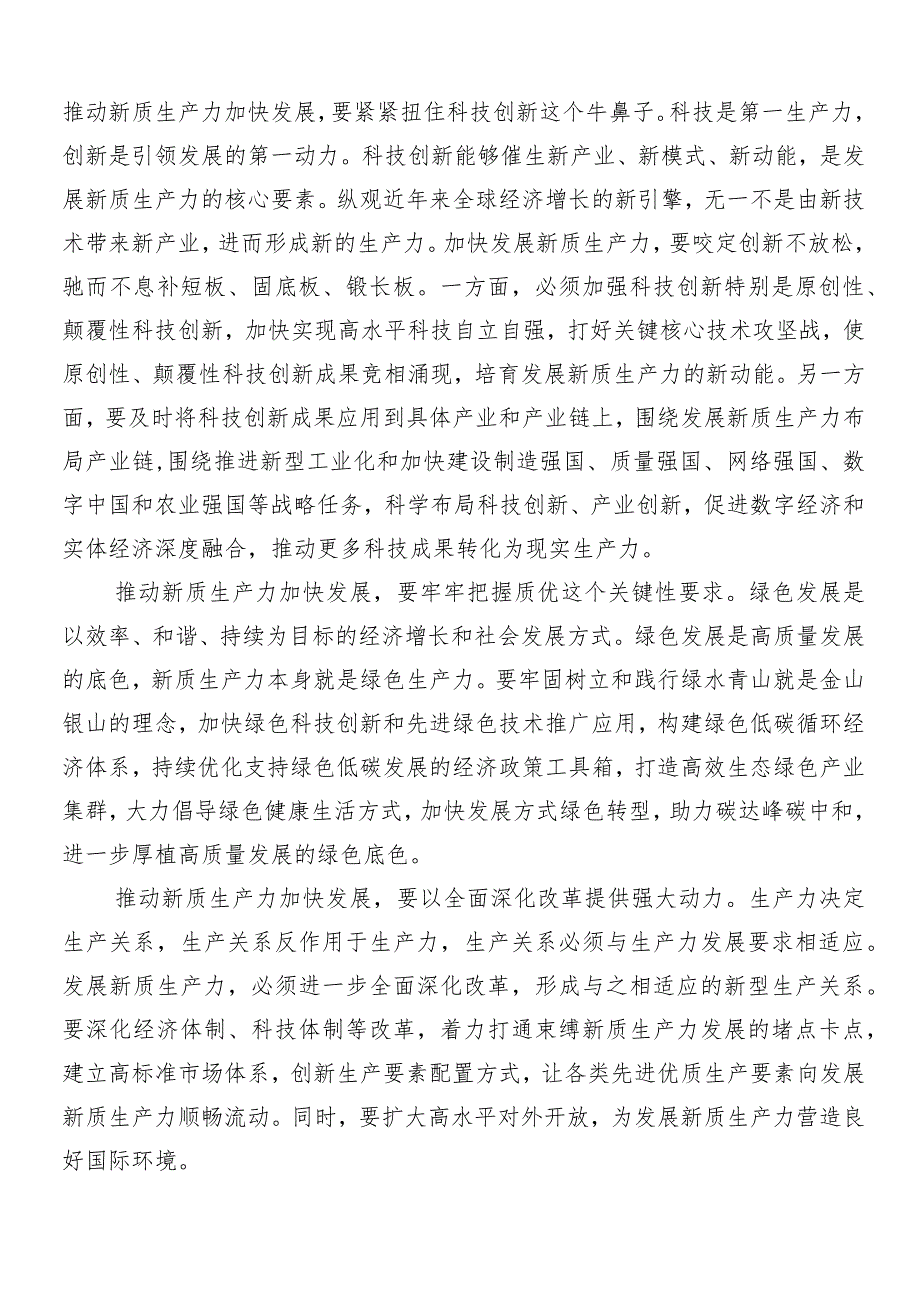 推动新质生产力加快发展，要紧紧扭住科技创新这个牛鼻子。科技是第一生产力，创新是引领发展的第一动力。科技创新能够催生新产业、新模式、新动能，是发展新质生产力的核心要素。纵观近年来全球经济增长的新引擎，无一不是由新技术带来新产业，进而形成新的生产力。加快发展新质生产力，要咬定创新不放松，驰而不息补短板、固底板、锻长板。一方面，必须加强科技创新特别是原创性、颠覆性科技创新，加快实现高水平科技自立自强，打好关键核心技术攻坚战，使原创性、颠覆性科技创新成果竞相涌现，培育发展新质生产力的新动能。另一方面，要及时将科技创新成果应用到具体产业和产业链上，围绕发展新质生产力布局产业链，围绕推进新型工业化和加快建设制造强国、质量强国、网络强国、数字中国和农业强国等战略任务，科学布局科技创新、产业创新，促进数字经济和实体经济深度融合，推动更多科技成果转化为现实生产力。

推动新质生产力加快发展，要牢牢把握质优这个关键性要求。绿色发展是以效率、和谐、持续为目标的经济增长和社会发展方式。绿色发展是高质量发展的底色，新质生产力本身就是绿色生产力。要牢固树立和践行绿水青山就是金山银山的理念，加快绿色科技创新和先进绿色技术推广应用，构建绿色低碳循环经济体系，持续优化支持绿色低碳发展的经济政策工具箱，打造高效生态绿色产业集群，大力倡导绿色健康生活方式，加快发展方式绿色转型，助力碳达峰碳中和，进一步厚植高质量发展的绿色底色。

推动新质生产力加快发展，要以全面深化改革提供强大动力。生产力决定生产关系，生产关系反作用于生产力，生产关系必须与生产力发展要求相适应。发展新质生产力，必须进一步全面深化改革，形成与之相适应的新型生产关系。要深化经济体制、科技体制等改革，着力打通束缚新质生产力发展的堵点卡点，建立高标准市场体系，创新生产要素配置方式，让各类先进优质生产要素向发展新质生产力顺畅流动。同时，要扩大高水平对外开放，为发展新质生产力营造良好国际环境。